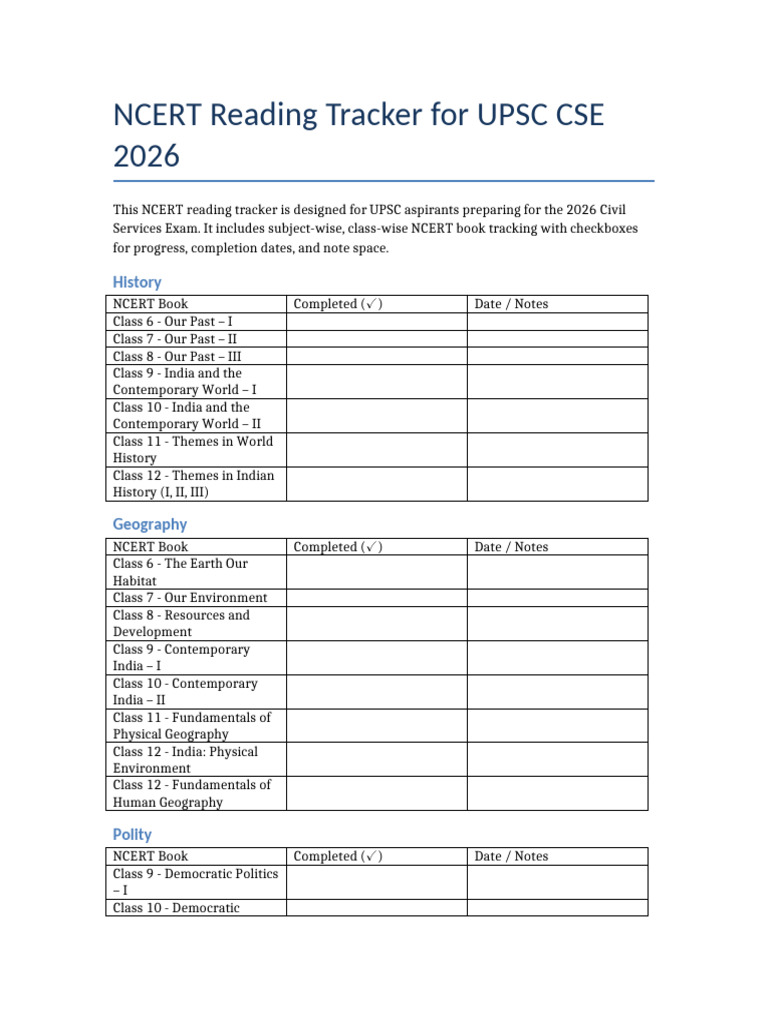 NCERT Reading Tracker for UPSC CSE 2026

This NCERT reading tracker is designed for UPSC aspirants preparing for the 2026 Civil Services Exam. It includes subject-wise, class-wise NCERT book tracking with checkboxes for progress, completion dates, and note space.

History

| NCERT Book | Completed (✓) | Date / Notes |
|---|---|---|
| Class 6 - Our Past – I | | |
| Class 7 - Our Past – II | | |
| Class 8 - Our Past – III | | |
| Class 9 - India and the Contemporary World – I | | |
| Class 10 - India and the Contemporary World – II | | |
| Class 11 - Themes in World History | | |
| Class 12 - Themes in Indian History (I, II, III) | | |

Geography

| NCERT Book | Completed (✓) | Date / Notes |
|---|---|---|
| Class 6 - The Earth Our Habitat | | |
| Class 7 - Our Environment | | |
| Class 8 - Resources and Development | | |
| Class 9 - Contemporary India – I | | |
| Class 10 - Contemporary India – II | | |
| Class 11 - Fundamentals of Physical Geography | | |
| Class 12 - India: Physical Environment | | |
| Class 12 - Fundamentals of Human Geography | | |

Polity

| NCERT Book | Completed (✓) | Date / Notes |
|---|---|---|
| Class 9 - Democratic Politics – I | | |
| Class 10 - Democratic | | |